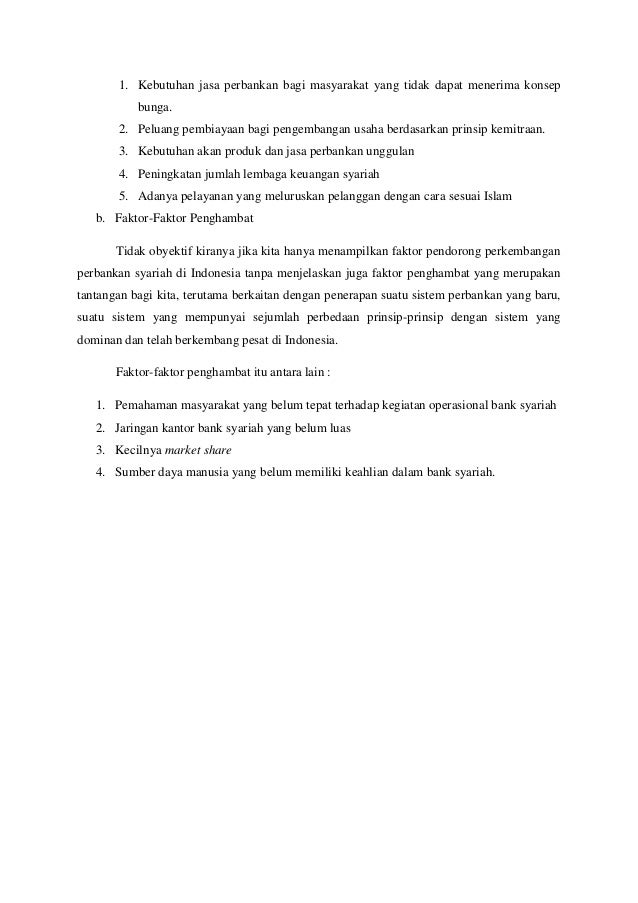 1. Kebutuhan jasa perbankan bagi masyarakat yang tidak dapat menerima konsep bunga.
2. Peluang pembiayaan bagi pengembangan usaha berdasarkan prinsip kemitraan.
3. Kebutuhan akan produk dan jasa perbankan unggulan
4. Peningkatan jumlah lembaga keuangan syariah
5. Adanya pelayanan yang meluruskan pelanggan dengan cara sesuai Islam

b. Faktor-Faktor Penghambat

Tidak obyektif kiranya jika kita hanya menampilkan faktor pendorong perkembangan perbankan syariah di Indonesia tanpa menjelaskan juga faktor penghambat yang merupakan tantangan bagi kita, terutama berkaitan dengan penerapan suatu sistem perbankan yang baru, suatu sistem yang mempunyai sejumlah perbedaan prinsip-prinsip dengan sistem yang dominan dan telah berkembang pesat di Indonesia.

Faktor-faktor penghambat itu antara lain :

1. Pemahaman masyarakat yang belum tepat terhadap kegiatan operasional bank syariah
2. Jaringan kantor bank syariah yang belum luas
3. Kecilnya market share
4. Sumber daya manusia yang belum memiliki keahlian dalam bank syariah.